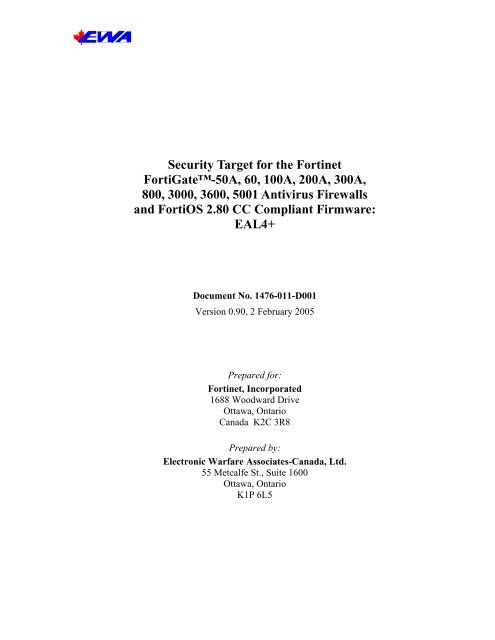 EWA

Security Target for the Fortinet FortiGate™-50A, 60, 100A, 200A, 300A, 800, 3000, 3600, 5001 Antivirus Firewalls and FortiOS 2.80 CC Compliant Firmware: EAL4+

Document No. 1476-011-D001
Version 0.90, 2 February 2005

Prepared for:
Fortinet, Incorporated
1688 Woodward Drive
Ottawa, Ontario
Canada K2C 3R8

Prepared by:
Electronic Warfare Associates-Canada, Ltd.
55 Metcalfe St., Suite 1600
Ottawa, Ontario
K1P 6L5